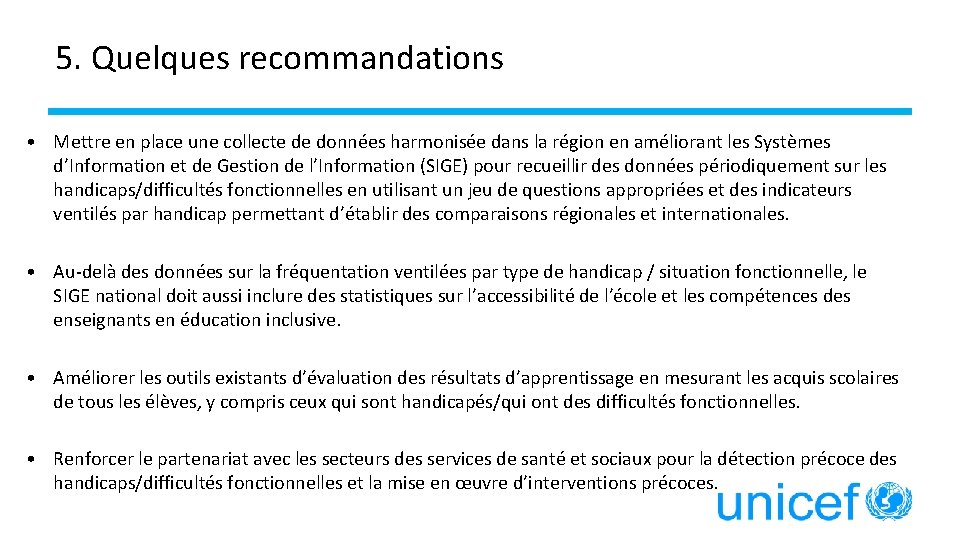 5. Quelques recommandations

• Mettre en place une collecte de données harmonisée dans la région en améliorant les Systèmes d’Information et de Gestion de l’Information (SIGE) pour recueillir des données périodiquement sur les handicaps/difficultés fonctionnelles en utilisant un jeu de questions appropriées et des indicateurs ventilés par handicap permettant d’établir des comparaisons régionales et internationales.

• Au-delà des données sur la fréquentation ventilées par type de handicap / situation fonctionnelle, le SIGE national doit aussi inclure des statistiques sur l’accessibilité de l’école et les compétences des enseignants en éducation inclusive.

• Améliorer les outils existants d’évaluation des résultats d’apprentissage en mesurant les acquis scolaires de tous les élèves, y compris ceux qui sont handicapés/qui ont des difficultés fonctionnelles.

• Renforcer le partenariat avec les secteurs des services de santé et sociaux pour la détection précoce des handicaps/difficultés fonctionnelles et la mise en œuvre d’interventions précoces.

unicef